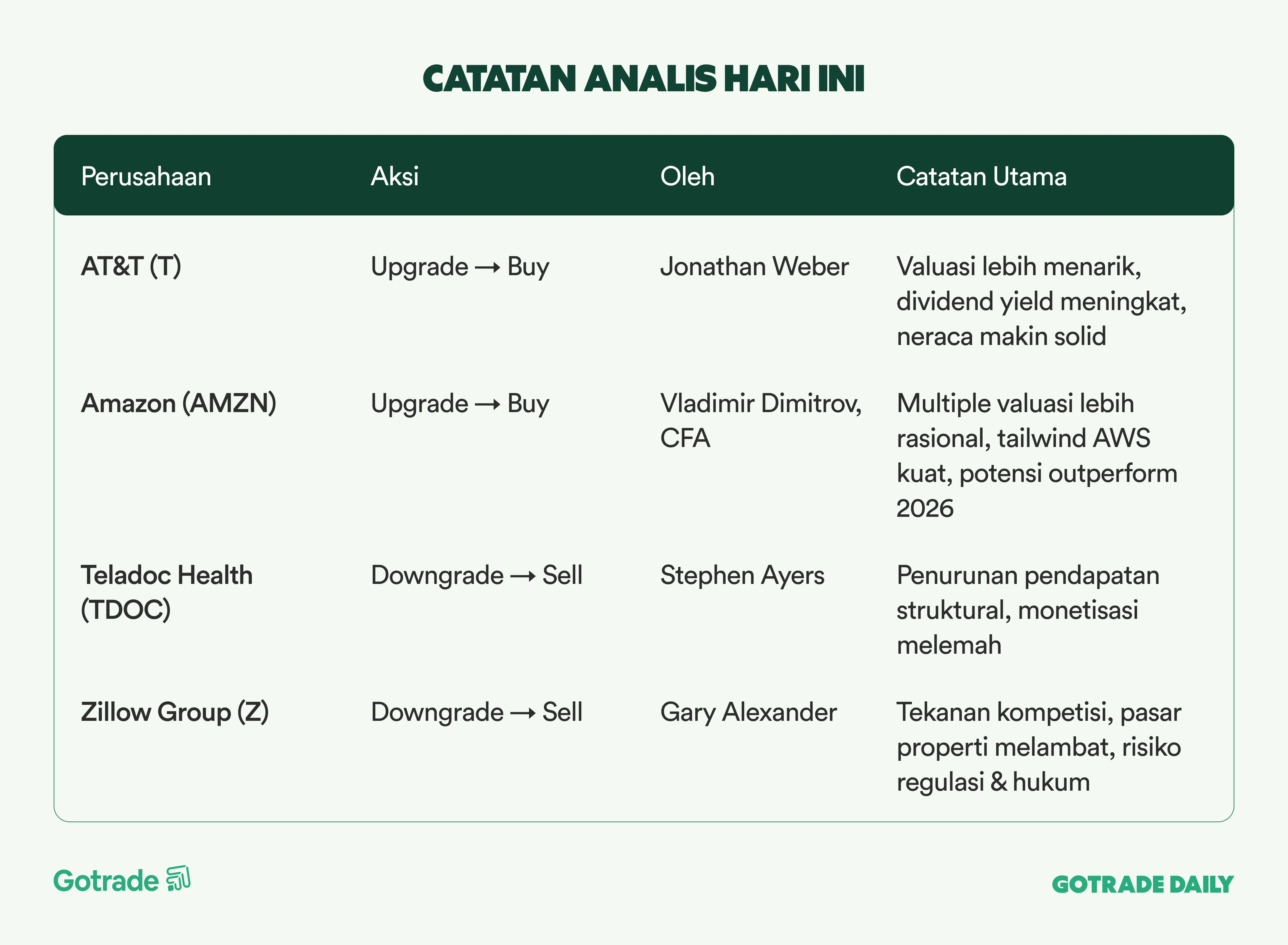 CATATAN ANALIS HARI INI

| Perusahaan | Aksi | Oleh | Catatan Utama |
|---|---|---|---|
| AT&T (T) | Upgrade → Buy | Jonathan Weber | Valuasi lebih menarik, dividend yield meningkat, neraca makin solid |
| Amazon (AMZN) | Upgrade → Buy | Vladimir Dimitrov, CFA | Multiple valuasi lebih rasional, tailwind AWS kuat, potensi outperform 2026 |
| Teladoc Health (TDOC) | Downgrade → Sell | Stephen Ayers | Penurunan pendapatan struktural, monetisasi melemah |
| Zillow Group (Z) | Downgrade → Sell | Gary Alexander | Tekanan kompetisi, pasar properti melambat, risiko regulasi & hukum |

Gotrade

GOTRADE DAILY